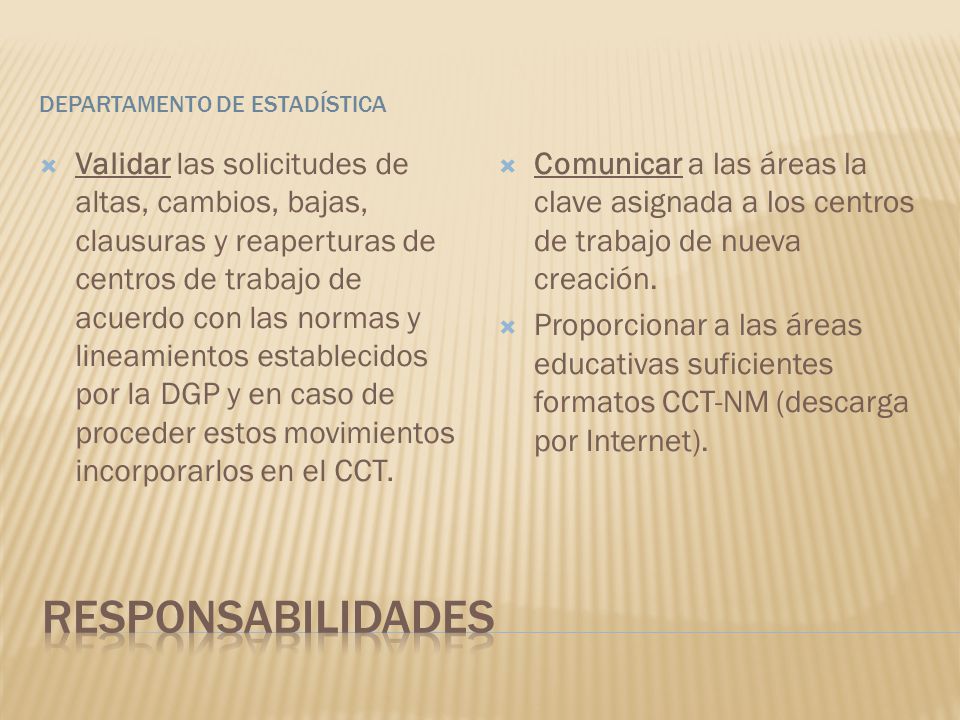 DEPARTAMENTO DE ESTADÍSTICA

Validar las solicitudes de altas, cambios, bajas, clausuras y reaperturas de centros de trabajo de acuerdo con las normas y lineamientos establecidos por la DGP y en caso de proceder estos movimientos incorporarlos en el CCT.

Comunicar a las áreas la clave asignada a los centros de trabajo de nueva creación.

Proporcionar a las áreas educativas suficientes formatos CCT-NM (descarga por Internet).

RESPONSABILIDADES